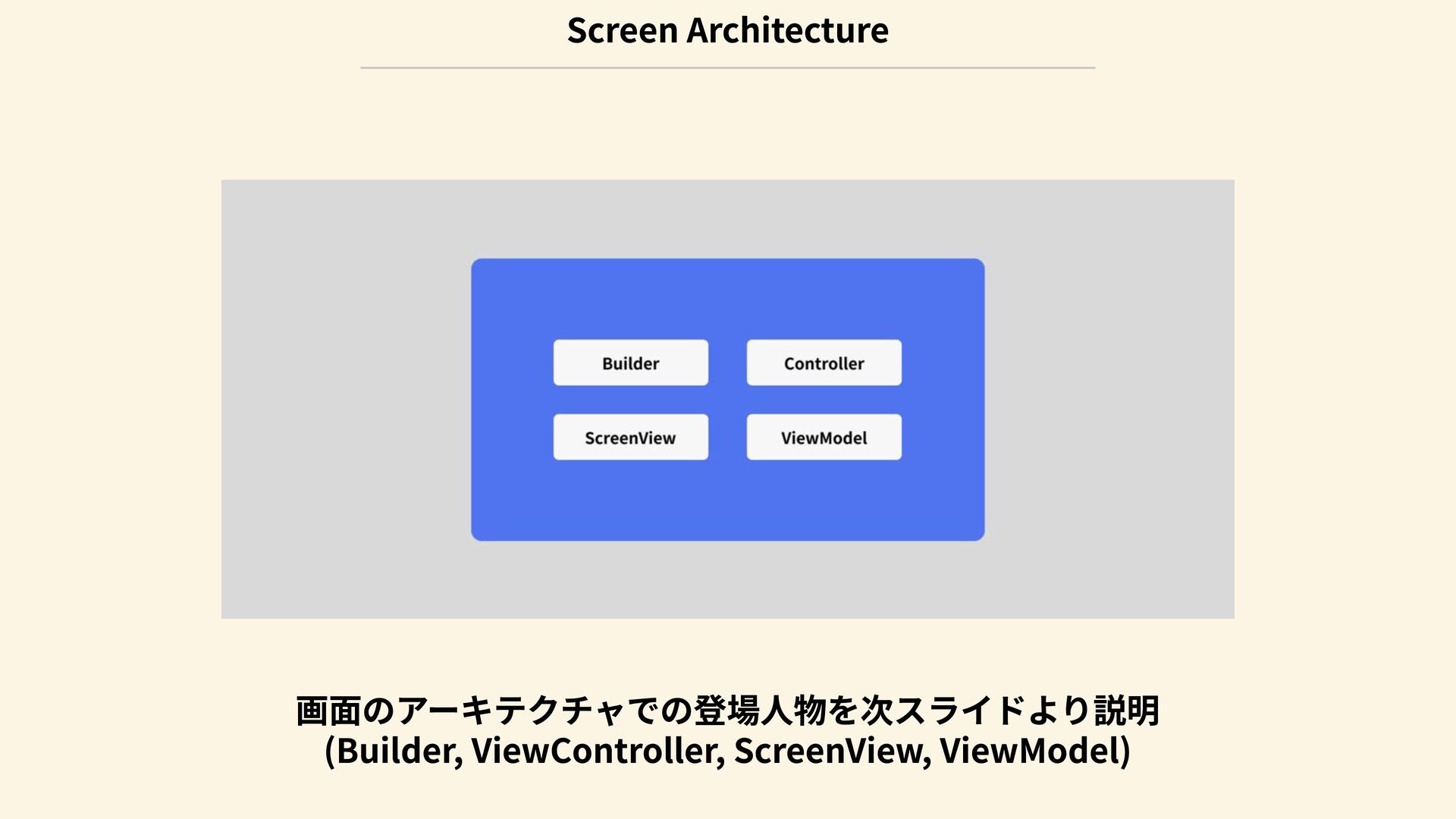 Screen Architecture

Builder

Controller

ScreenView

ViewModel

画面のアーキテクチャでの登場人物を次スライドより説明
(Builder, ViewController, ScreenView, ViewModel)